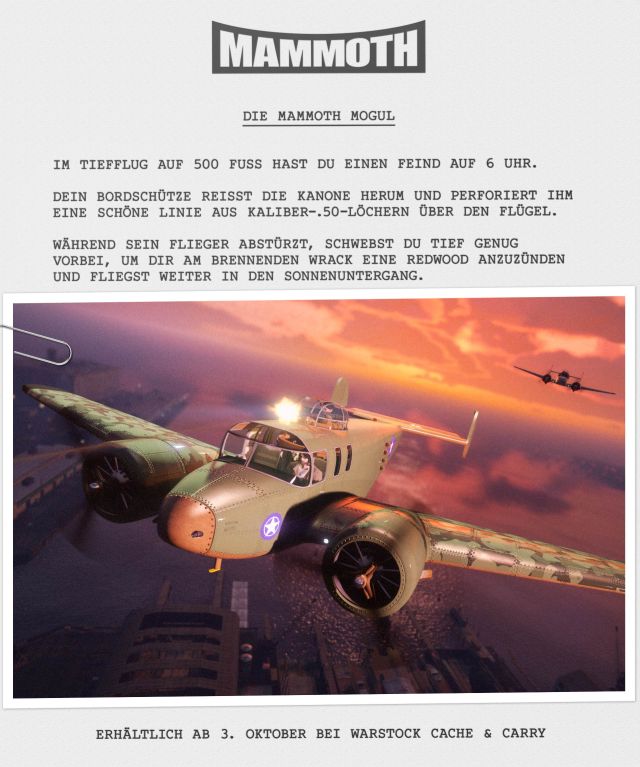 MAMMOTH

DIE MAMMOTH MOGUL

IM TIEFFLUG AUF 500 FUSS HAST DU EINEN FEIND AUF 6 UHR.

DEIN BORDSCHÜTZE REISST DIE KANONE HERUM UND PERFORIERT IHM EINE SCHÖNE LINIE AUS KALIBER-.50-LÖCHERN ÜBER DEN FLÜGEL.

WÄHREND SEIN FLIEGER ABSTÜRZT, SCHWEBST DU TIEF GENUG VORBEI, UM DIR AM BRENNENDEN WRACK EINE REDWOOD ANZUZÜNDEN UND FLIEGST WEITER IN DEN SONNENUNTERGANG.

ERHÄLTLICH AB 3. OKTOBER BEI WARSTOCK CACHE & CARRY